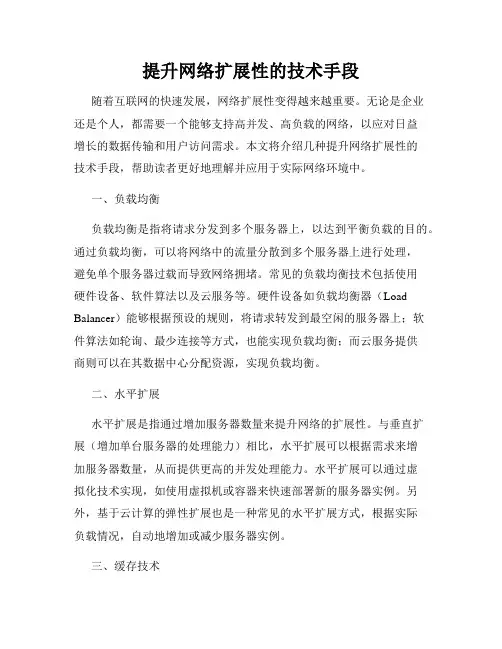 提升网络扩展性的技术手段

随着互联网的快速发展，网络扩展性变得越来越重要。无论是企业还是个人，都需要一个能够支持高并发、高负载的网络，以应对日益增长的数据传输和用户访问需求。本文将介绍几种提升网络扩展性的技术手段，帮助读者更好地理解并应用于实际网络环境中。

一、负载均衡

负载均衡是指将请求分发到多个服务器上，以达到平衡负载的目的。通过负载均衡，可以将网络中的流量分散到多个服务器上进行处理，避免单个服务器过载而导致网络拥堵。常见的负载均衡技术包括使用硬件设备、软件算法以及云服务等。硬件设备如负载均衡器（Load Balancer）能够根据预设的规则，将请求转发到最空闲的服务器上；软件算法如轮询、最少连接等方式，也能实现负载均衡；而云服务提供商则可以在其数据中心分配资源，实现负载均衡。

二、水平扩展

水平扩展是指通过增加服务器数量来提升网络的扩展性。与垂直扩展（增加单台服务器的处理能力）相比，水平扩展可以根据需求来增加服务器数量，从而提供更高的并发处理能力。水平扩展可以通过虚拟化技术实现，如使用虚拟机或容器来快速部署新的服务器实例。另外，基于云计算的弹性扩展也是一种常见的水平扩展方式，根据实际负载情况，自动地增加或减少服务器实例。

三、缓存技术